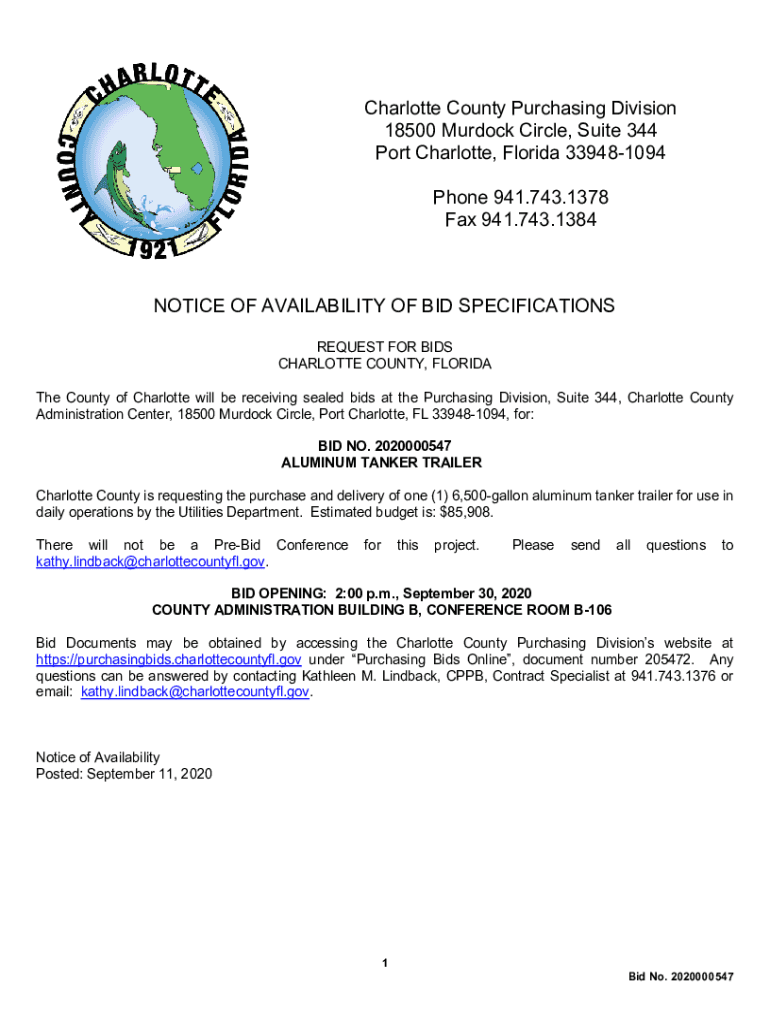 CHARLOTTE COUNTY FLORIDA 1921

Charlotte County Purchasing Division
18500 Murdock Circle, Suite 344
Port Charlotte, Florida 33948-1094

Phone 941.743.1378
Fax 941.743.1384

NOTICE OF AVAILABILITY OF BID SPECIFICATIONS

REQUEST FOR BIDS
CHARLOTTE COUNTY, FLORIDA

The County of Charlotte will be receiving sealed bids at the Purchasing Division, Suite 344, Charlotte County Administration Center, 18500 Murdock Circle, Port Charlotte, FL 33948-1094, for:

BID NO. 2020000547
ALUMINUM TANKER TRAILER

Charlotte County is requesting the purchase and delivery of one (1) 6,500-gallon aluminum tanker trailer for use in daily operations by the Utilities Department. Estimated budget is: $85,908.

There will not be a Pre-Bid Conference for this project. Please send all questions to kathy.lindback@charlottecountyfl.gov.

BID OPENING: 2:00 p.m., September 30, 2020
COUNTY ADMINISTRATION BUILDING B, CONFERENCE ROOM B-106

Bid Documents may be obtained by accessing the Charlotte County Purchasing Division's website at https://purchasingbids.charlottecountyfl.gov under "Purchasing Bids Online", document number 205472. Any questions can be answered by contacting Kathleen M. Lindback, CPPB, Contract Specialist at 941.743.1376 or email: kathy.lindback@charlottecountyfl.gov.

Notice of Availability
Posted: September 11, 2020

1

Bid No. 2020000547